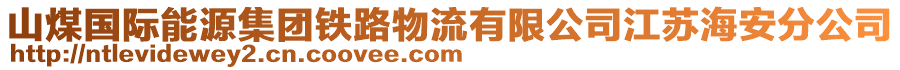 山煤国际能源集团铁路物流有限公司江苏海安分公司
http://ntlevidewey2.cn.coovee.com